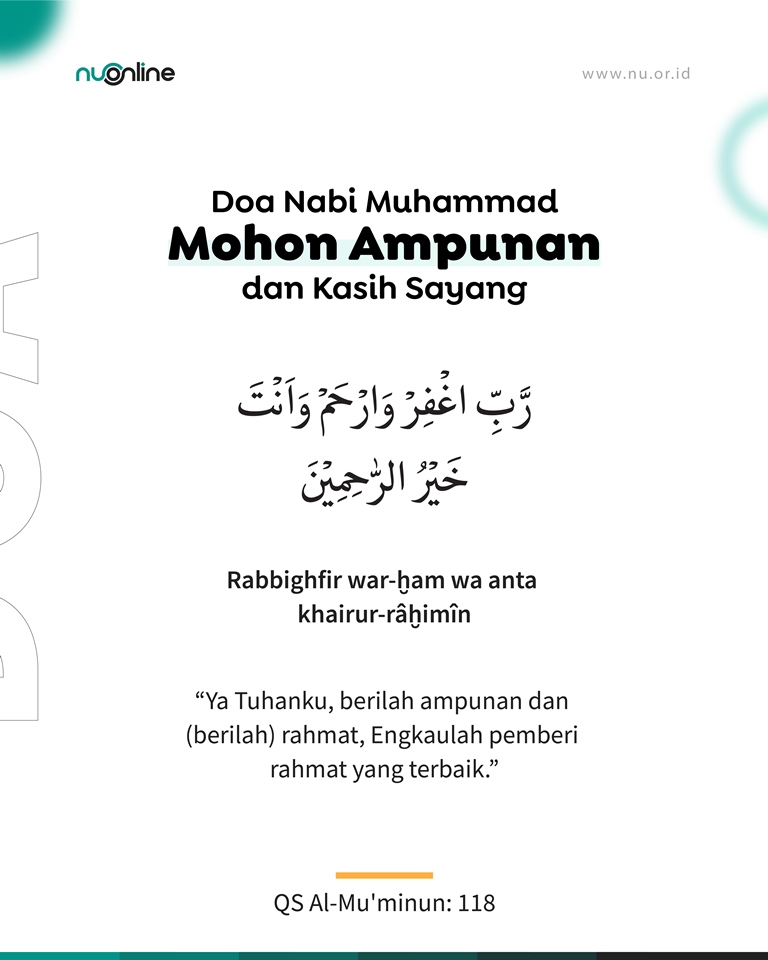 nuonline

www.nu.or.id

DOA

Doa Nabi Muhammad
Mohon Ampunan
dan Kasih Sayang

رَّبِّ اغْفِرْ وَارْحَمْ وَاَنْتَ خَيْرُ الرّٰحِمِيْنَ

Rabbighfir war-ḫam wa anta khairur-râḫimîn

“Ya Tuhanku, berilah ampunan dan (berilah) rahmat, Engkaulah pemberi rahmat yang terbaik.”

QS Al-Mu'minun: 118